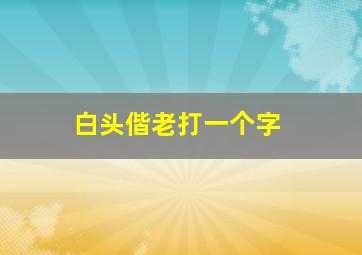 白头偕老打一个字